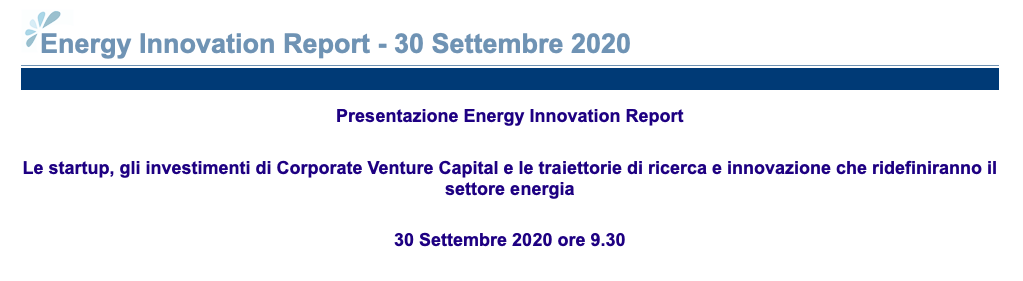 Energy Innovation Report - 30 Settembre 2020

Presentazione Energy Innovation Report

Le startup, gli investimenti di Corporate Venture Capital e le traiettorie di ricerca e innovazione che ridefiniranno il settore energia

30 Settembre 2020 ore 9.30